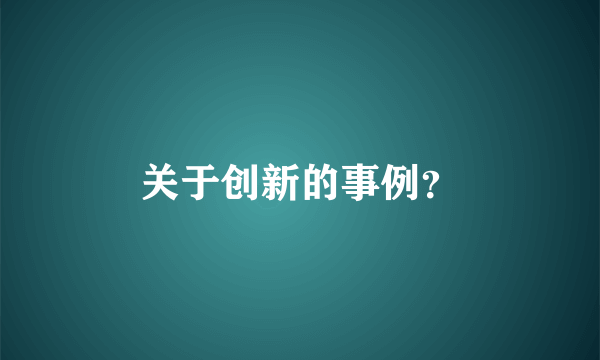 关于创新的事例?